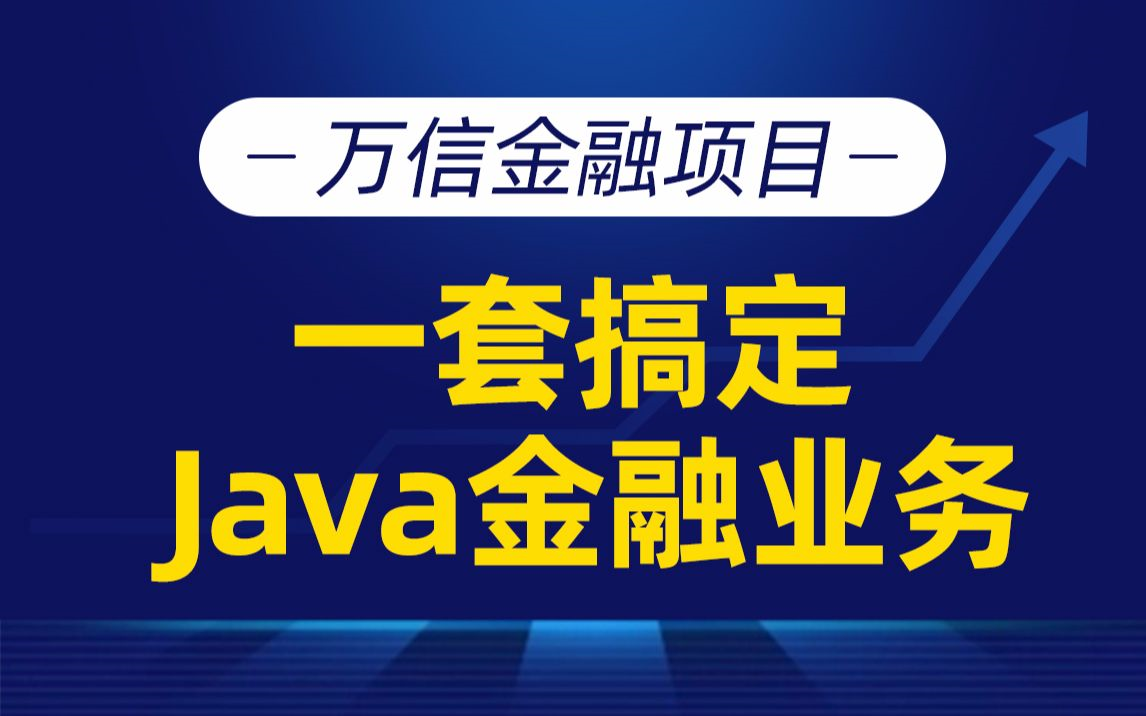 — 万信金融项目 —

一套搞定
Java金融业务